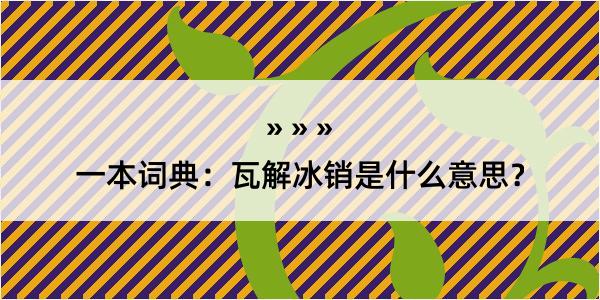 » » »

一本词典：瓦解冰销是什么意思？